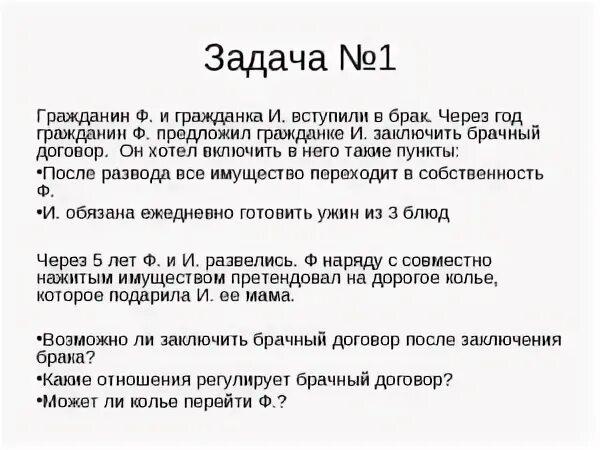 Задача №1

Гражданин Ф. и гражданка И. вступили в брак. Через год гражданин Ф. предложил гражданке И. заключить брачный договор. Он хотел включить в него такие пункты:

•После развода все имущество переходит в собственность Ф.

•И. обязана ежедневно готовить ужин из 3 блюд

Через 5 лет Ф. и И. развелись. Ф наряду с совместно нажитым имуществом претендовал на дорогое колье, которое подарила И. ее мама.

•Возможно ли заключить брачный договор после заключения брака?

•Какие отношения регулирует брачный договор?

•Может ли колье перейти Ф.?